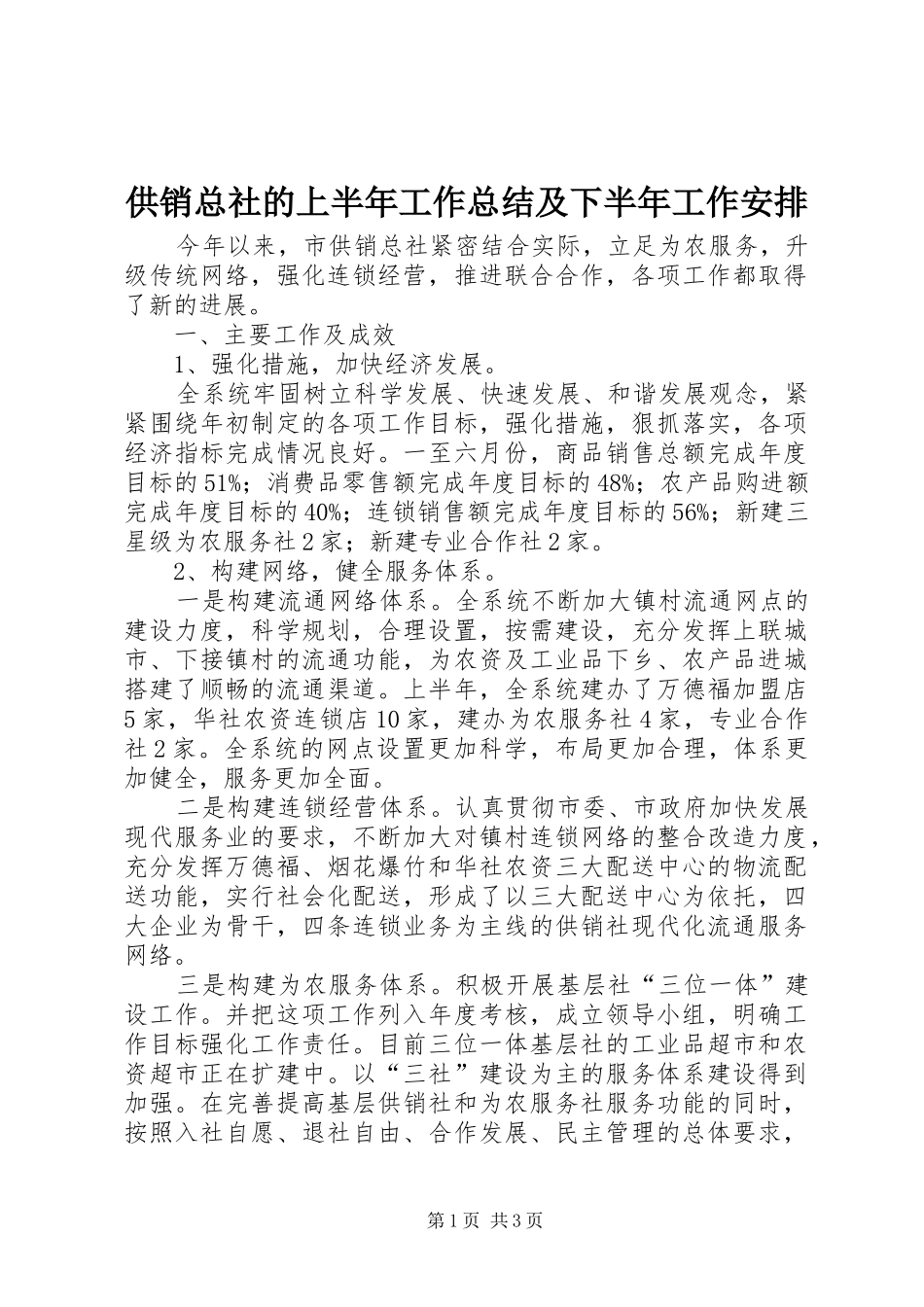 供销总社的上半年工作总结及下半年工作安排

今年以来，市供销总社紧密结合实际，立足为农服务，升级传统网络，强化连锁经营，推进联合合作，各项工作都取得了新的进展。

一、主要工作及成效

1、强化措施，加快经济发展。

全系统牢固树立科学发展、快速发展、和谐发展观念，紧紧围绕年初制定的各项工作目标，强化措施，狠抓落实，各项经济指标完成情况良好。一至六月份，商品销售总额完成年度目标的51%；消费品零售额完成年度目标的48%；农产品购进额完成年度目标的40%；连锁销售额完成年度目标的56%；新建三星级为农服务社2家；新建专业合作社2家。

2、构建网络，健全服务体系。

一是构建流通网络体系。全系统不断加大镇村流通网点的建设力度，科学规划，合理设置，按需建设，充分发挥上联城市、下接镇村的流通功能，为农资及工业品下乡、农产品进城搭建了顺畅的流通渠道。上半年，全系统建办了万德福加盟店5家，华社农资连锁店10家，建办为农服务社4家，专业合作社2家。全系统的网点设置更加科学，布局更加合理，体系更加健全，服务更加全面。

二是构建连锁经营体系。认真贯彻市委、市政府加快发展现代服务业的要求，不断加大对镇村连锁网络的整合改造力度，充分发挥万德福、烟花爆竹和华社农资三大配送中心的物流配送功能，实行社会化配送，形成了以三大配送中心为依托，四大企业为骨干，四条连锁业务为主线的供销社现代化流通服务网络。

三是构建为农服务体系。积极开展基层社“三位一体”建设工作。并把这项工作列入年度考核，成立领导小组，明确工作目标强化工作责任。目前三位一体基层社的工业品超市和农资超市正在扩建中。以“三社”建设为主的服务体系建设得到加强。在完善提高基层供销社和为农服务社服务功能的同时，按照入社自愿、退社自由、合作发展、民主管理的总体要求，

第1页 共3页